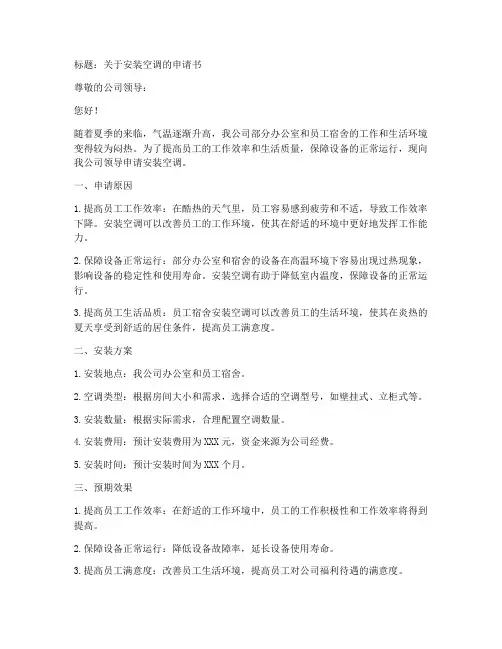 标题：关于安装空调的申请书

尊敬的公司领导：

您好！

随着夏季的来临，气温逐渐升高，我公司部分办公室和员工宿舍的工作和生活环境变得较为闷热。为了提高员工的工作效率和生活质量，保障设备的正常运行，现向我公司领导申请安装空调。

一、申请原因

1. 提高员工工作效率：在酷热的天气里，员工容易感到疲劳和不适，导致工作效率下降。安装空调可以改善员工的工作环境，使其在舒适的环境中更好地发挥工作能力。

2. 保障设备正常运行：部分办公室和宿舍的设备在高温环境下容易出现过热现象，影响设备的稳定性和使用寿命。安装空调有助于降低室内温度，保障设备的正常运行。

3. 提高员工生活品质：员工宿舍安装空调可以改善员工的生活环境，使其在炎热的夏天享受到舒适的居住条件，提高员工满意度。

二、安装方案

1. 安装地点：我公司办公室和员工宿舍。

2. 空调类型：根据房间大小和需求，选择合适的空调型号，如壁挂式、立柜式等。

3. 安装数量：根据实际需求，合理配置空调数量。

4. 安装费用：预计安装费用为 XXX 元，资金来源为公司经费。

5. 安装时间：预计安装时间为 XXX 个月。

三、预期效果

1. 提高员工工作效率：在舒适的工作环境中，员工的工作积极性和工作效率将得到提高。

2. 保障设备正常运行：降低设备故障率，延长设备使用寿命。

3. 提高员工满意度：改善员工生活环境，提高员工对公司福利待遇的满意度。